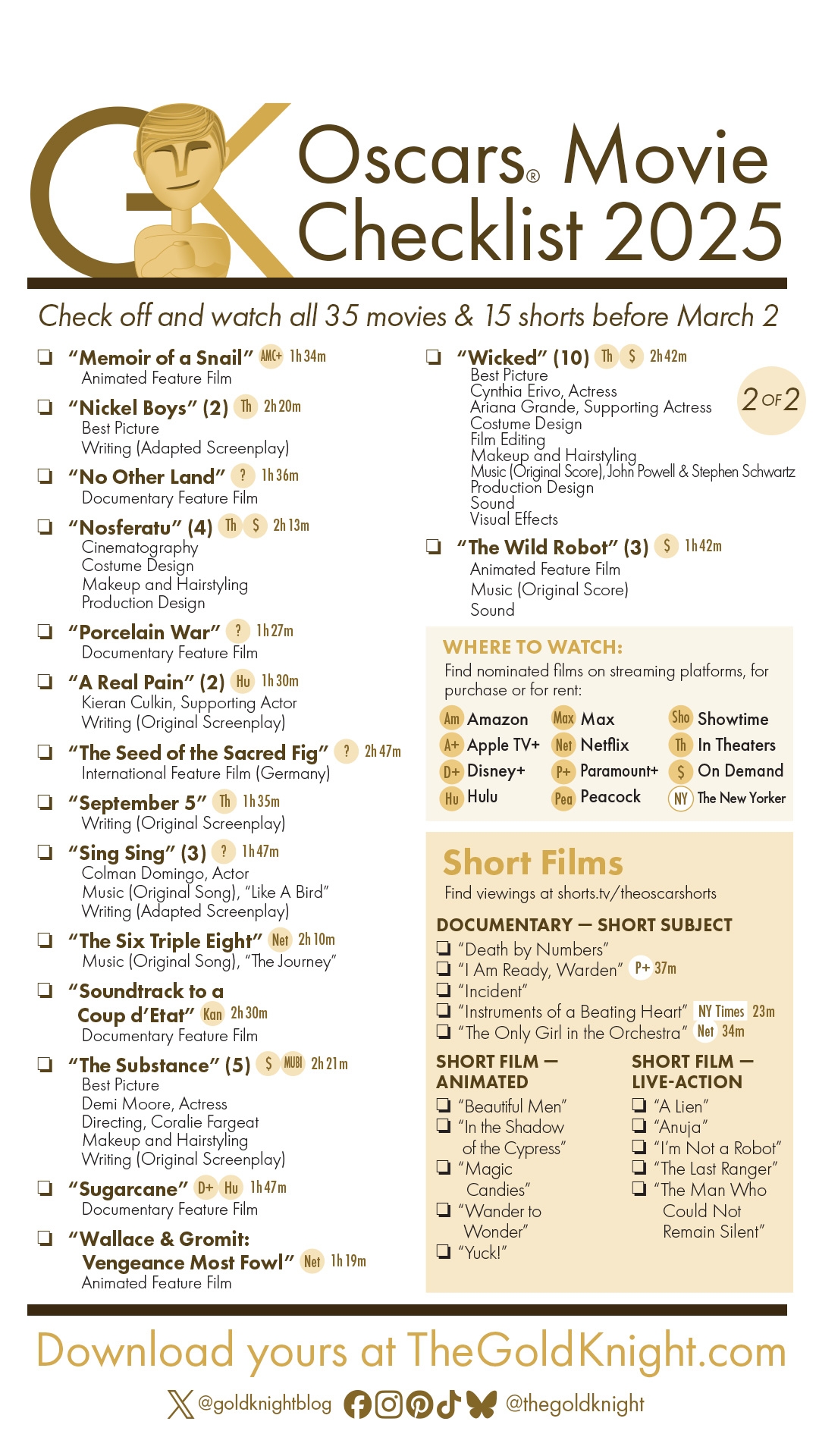 Oscars® Movie Checklist 2025

Check off and watch all 35 movies & 15 shorts before March 2

☐ "Memoir of a Snail" AMC+ 1h 34m
Animated Feature Film

☐ "Nickel Boys" (2) Th 2h 20m
Best Picture
Writing (Adapted Screenplay)

☐ "No Other Land" ? 1h 36m
Documentary Feature Film

☐ "Nosferatu" (4) Th $ 2h 13m
Cinematography
Costume Design
Makeup and Hairstyling
Production Design

☐ "Porcelain War" ? 1h 27m
Documentary Feature Film

☐ "A Real Pain" (2) Hu 1h 30m
Kieran Culkin, Supporting Actor
Writing (Original Screenplay)

☐ "The Seed of the Sacred Fig" ? 2h 47m
International Feature Film (Germany)

☐ "September 5" Th 1h 35m
Writing (Original Screenplay)

☐ "Sing Sing" (3) ? 1h 47m
Colman Domingo, Actor
Music (Original Song), "Like A Bird"
Writing (Adapted Screenplay)

☐ "The Six Triple Eight" Net 2h 10m
Music (Original Song), "The Journey"

☐ "Soundtrack to a Coup d'Etat" Kan 2h 30m
Documentary Feature Film

☐ "The Substance" (5) $ MUBI 2h 21m
Best Picture
Demi Moore, Actress
Directing, Coralie Fargeat
Makeup and Hairstyling
Writing (Original Screenplay)

☐ "Sugarcane" D+ Hu 1h 47m
Documentary Feature Film

☐ "Wallace & Gromit: Vengeance Most Fowl" Net 1h 19m
Animated Feature Film

☐ "Wicked" (10) Th $ 2h 42m
Best Picture
Cynthia Erivo, Actress
Ariana Grande, Supporting Actress
Costume Design
Film Editing
Makeup and Hairstyling
Music (Original Score), John Powell & Stephen Schwartz
Production Design
Sound
Visual Effects

2 OF 2

☐ "The Wild Robot" (3) $ 1h 42m
Animated Feature Film
Music (Original Score)
Sound

WHERE TO WATCH:
Find nominated films on streaming platforms, for purchase or for rent:
Am Amazon
A+ Apple TV+
D+ Disney+
Hu Hulu
Max Max
Net Netflix
P+ Paramount+
Pea Peacock
Sho Showtime
Th In Theaters
$ On Demand
NY The New Yorker

Short Films
Find viewings at shorts.tv/theoscarshorts

DOCUMENTARY — SHORT SUBJECT
☐ "Death by Numbers"
☐ "I Am Ready, Warden" P+ 37m
☐ "Incident"
☐ "Instruments of a Beating Heart" NY Times 23m
☐ "The Only Girl in the Orchestra" Net 34m

SHORT FILM — ANIMATED
☐ "Beautiful Men"
☐ "In the Shadow of the Cypress"
☐ "Magic Candies"
☐ "Wander to Wonder"
☐ "Yuck!"

SHORT FILM — LIVE-ACTION
☐ "A Lien"
☐ "Anuja"
☐ "I'm Not a Robot"
☐ "The Last Ranger"
☐ "The Man Who Could Not Remain Silent"

Download yours at TheGoldKnight.com

@goldknightblog @thegoldknight